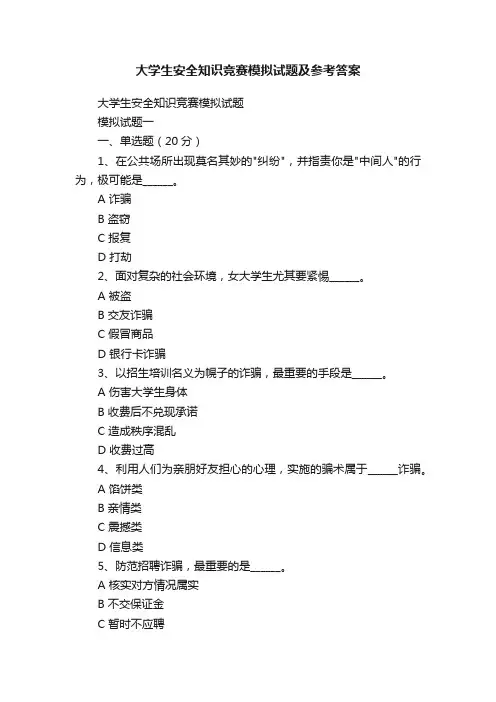 大学生安全知识竞赛模拟试题及参考答案

大学生安全知识竞赛模拟试题

模拟试题一

一、单选题（20 分）

1、在公共场所出现莫名其妙的"纠纷"，并指责你是"中间人"的行为，极可能是______。

A 诈骗

B 盗窃

C 报复

D 打劫

2、面对复杂的社会环境，女大学生尤其要紧惕______。

A 被盗

B 交友诈骗

C 假冒商品

D 银行卡诈骗

3、以招生培训名义为幌子的诈骗，最重要的手段是______。

A 伤害大学生身体

B 收费后不兑现承诺

C 造成秩序混乱

D 收费过高

4、利用人们为亲朋好友担心的心理，实施的骗术属于______诈骗。

A 馅饼类

B 亲情类

C 震撼类

D 信息类

5、防范招聘诈骗，最重要的是______。

A 核实对方情况属实

B 不交保证金

C 暂时不应聘